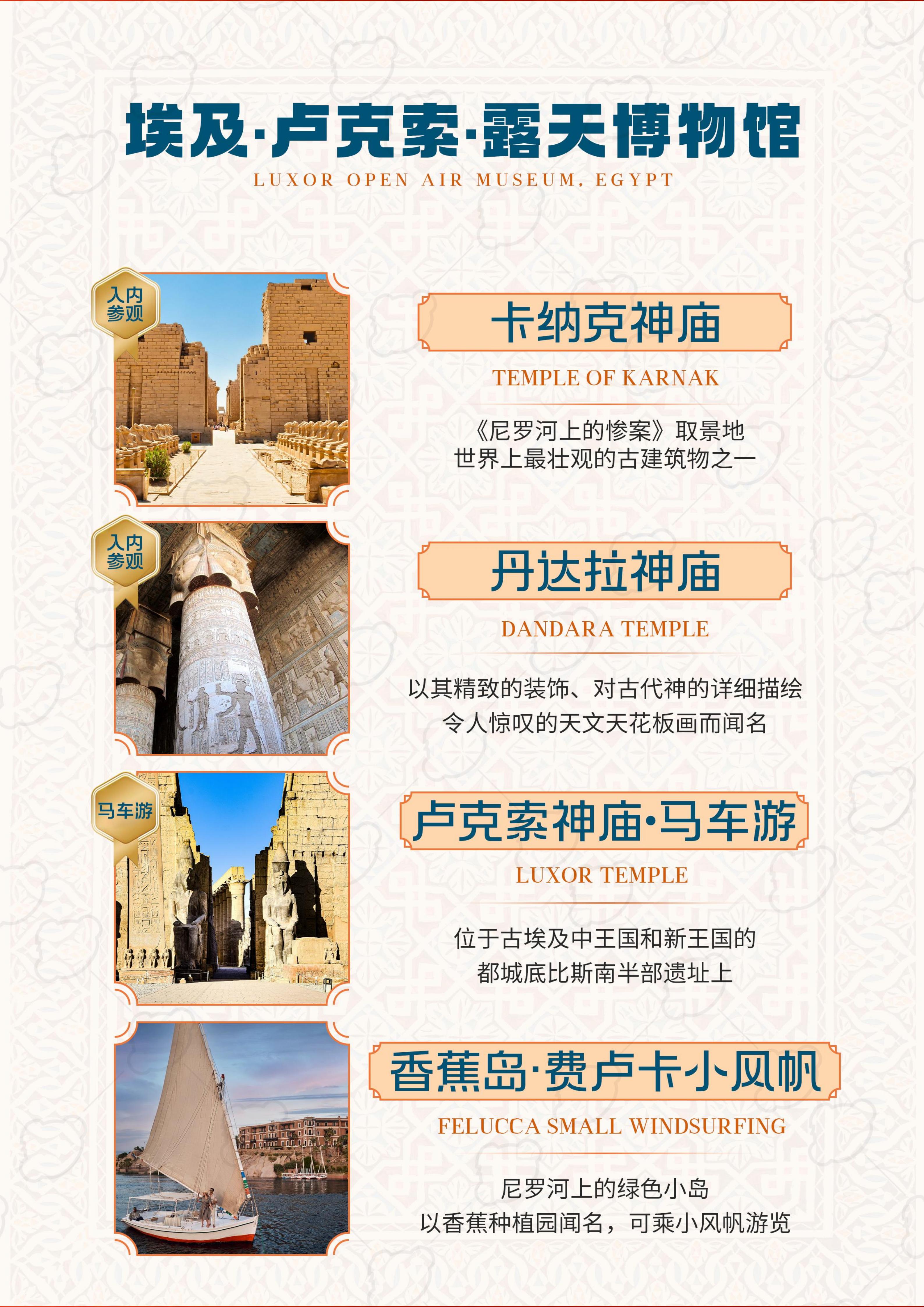 埃及·卢克索·露天博物馆

LUXOR OPEN AIR MUSEUM, EGYPT

入内参观

卡纳克神庙

TEMPLE OF KARNAK

《尼罗河上的惨案》取景地
世界上最壮观的古建筑物之一

入内参观

丹达拉神庙

DANDARA TEMPLE

以其精致的装饰、对古代神的详细描绘
令人惊叹的天文天花板画而闻名

马车游

卢克索神庙·马车游

LUXOR TEMPLE

位于古埃及中王国和新王国的
都城底比斯南半部遗址上

香蕉岛·费卢卡小风帆

FELUCCA SMALL WINDSURFING

尼罗河上的绿色小岛
以香蕉种植园闻名，可乘小风帆游览